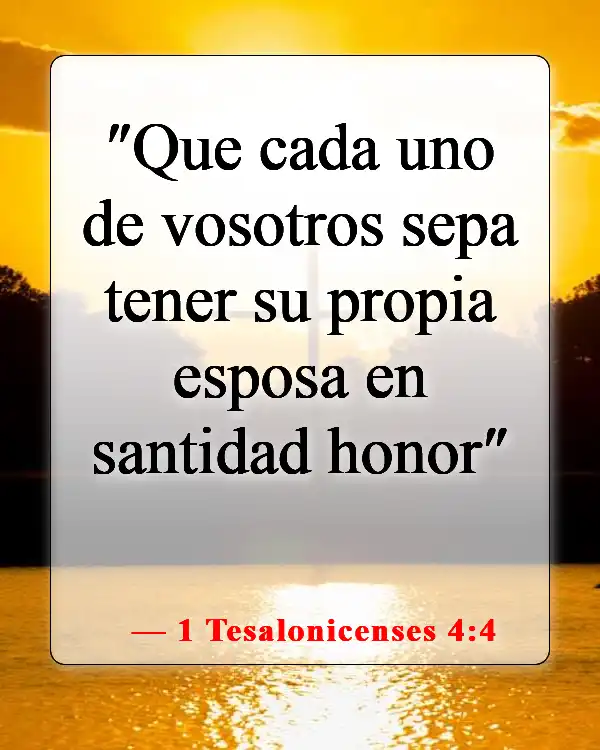 "Que cada uno de vosotros sepa tener su propia esposa en santidad honor"

— 1 Tesalonicenses 4:4